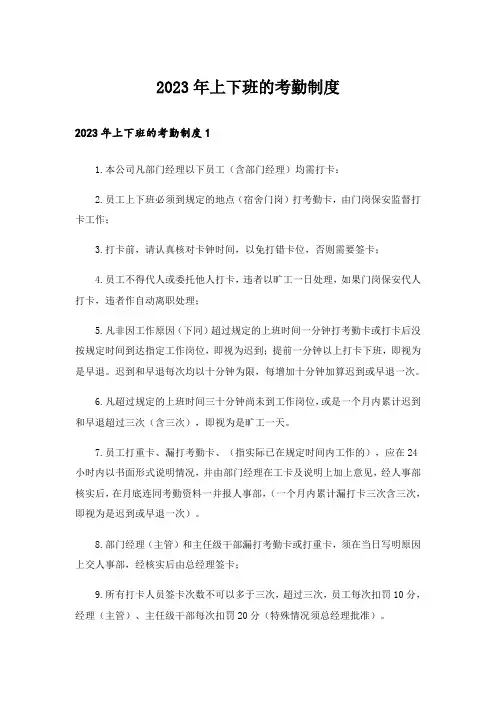 2023年上下班的考勤制度

2023年上下班的考勤制度1

1.本公司凡部门经理以下员工（含部门经理）均需打卡；

2.员工上下班必须到规定的地点（宿舍门岗）打考勤卡，由门岗保安监督打卡工作；

3.打卡前，请认真核对卡钟时间，以免打错卡位，否则需要签卡；

4.员工不得代人或委托他人打卡，违者以旷工一日处理，如果门岗保安代人打卡，违者作自动离职处理；

5.凡非因工作原因（下同）超过规定的上班时间一分钟打考勤卡或打卡后没按规定时间到达指定工作岗位，即视为迟到；提前一分钟以上打卡下班，即视为是早退。迟到和早退每次均以十分钟为限，每增加十分钟加算迟到或早退一次。

6.凡超过规定的上班时间三十分钟尚未到工作岗位，或是一个月内累计迟到和早退超过三次（含三次），即视为是旷工一天。

7.员工打重卡、漏打考勤卡、（指实际已在规定时间内工作的），应在24小时内以书面形式说明情况，并由部门经理在工卡及说明上加上意见，经人事部核实后，在月底连同考勤资料一并报人事部，（一个月内累计漏打卡三次含三次，即视为是迟到或早退一次）。

8.部门经理（主管）和主任级干部漏打考勤卡或打重卡，须在当日写明原因上交人事部，经核实后由总经理签卡；

9.所有打卡人员签卡次数不可以多于三次，超过三次，员工每次扣罚10分，经理（主管）、主任级干部每次扣罚20分（特殊情况须总经理批准）。